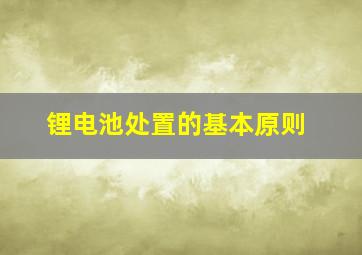 锂电池处置的基本原则